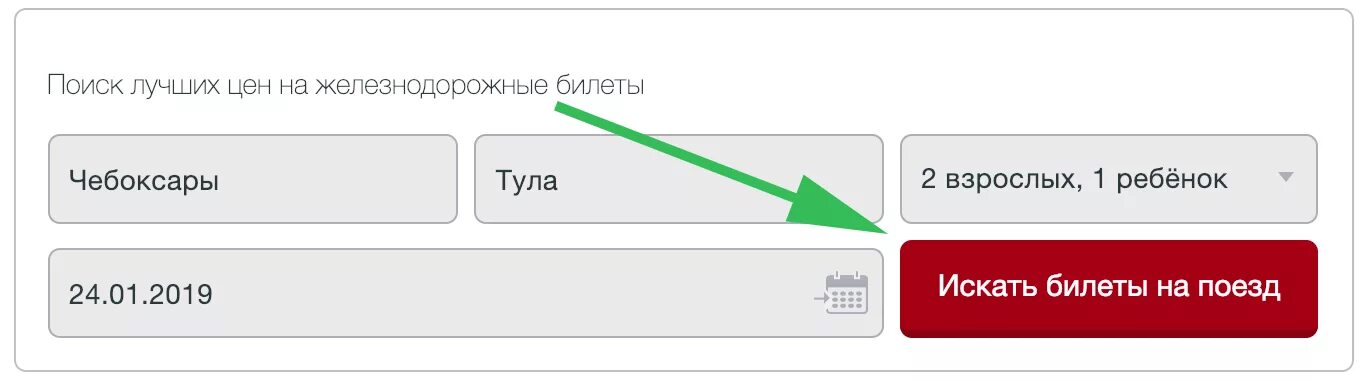 Поиск лучших цен на железнодорожные билеты

Чебоксары

Тула

2 взрослых, 1 ребёнок

24.01.2019

Искать билеты на поезд